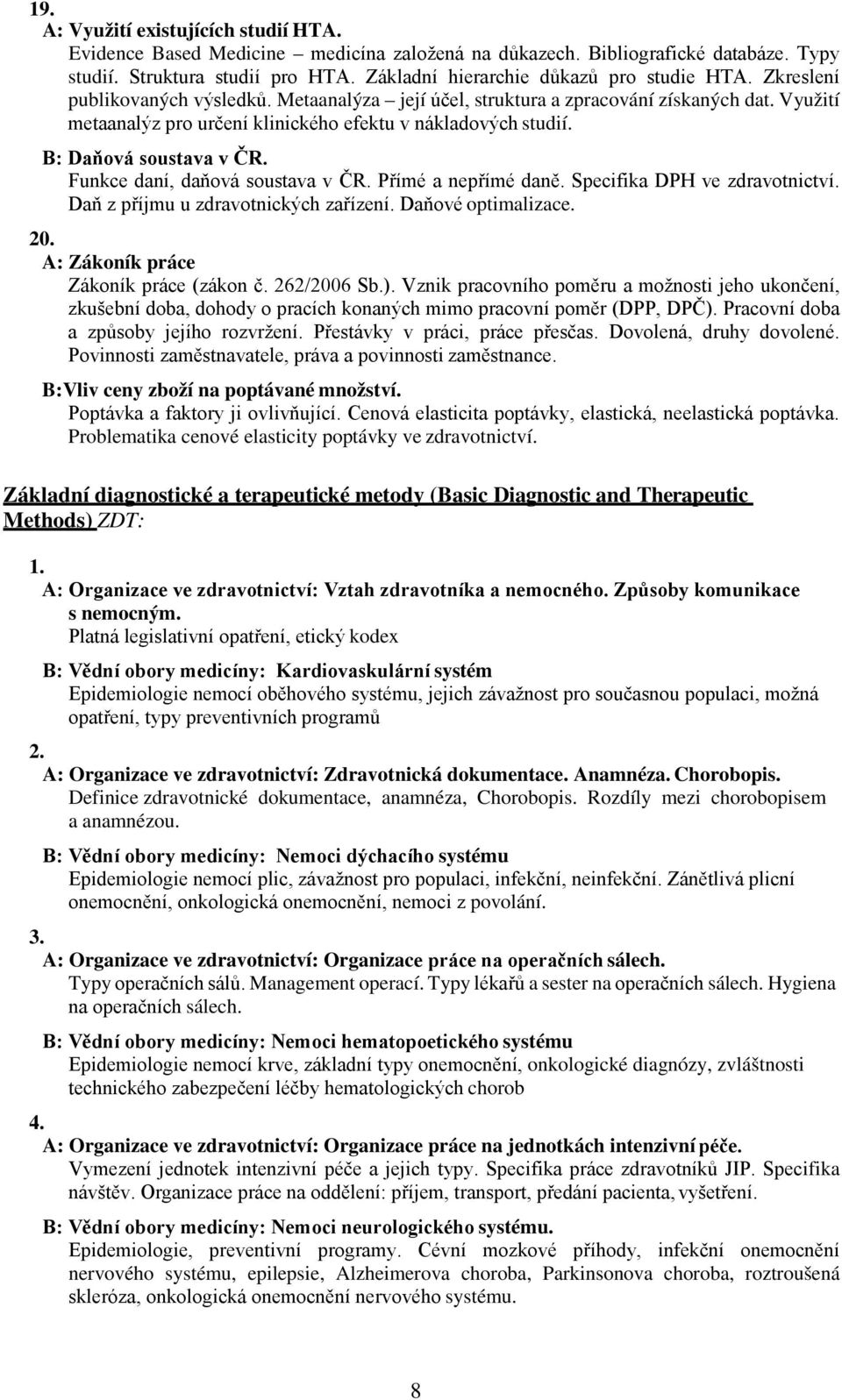 19.
A: Využití existujících studií HTA.
Evidence Based Medicine – medicína založená na důkazech. Bibliografické databáze. Typy studií. Struktura studií pro HTA. Základní hierarchie důkazů pro studie HTA. Zkreslení publikovaných výsledků. Metaanalýza – její účel, struktura a zpracování získaných dat. Využití metaanalýz pro určení klinického efektu v nákladových studií.

B: Daňová soustava v ČR.
Funkce daní, daňová soustava v ČR. Přímé a nepřímé daně. Specifika DPH ve zdravotnictví. Daň z příjmu u zdravotnických zařízení. Daňové optimalizace.

20.
A: Zákoník práce
Zákoník práce (zákon č. 262/2006 Sb.). Vznik pracovního poměru a možnosti jeho ukončení, zkušební doba, dohody o pracích konaných mimo pracovní poměr (DPP, DPČ). Pracovní doba a způsoby jejího rozvržení. Přestávky v práci, práce přesčas. Dovolená, druhy dovolené. Povinnosti zaměstnavatele, práva a povinnosti zaměstnance.

B:Vliv ceny zboží na poptávané množství.
Poptávka a faktory ji ovlivňující. Cenová elasticita poptávky, elastická, neelastická poptávka. Problematika cenové elasticity poptávky ve zdravotnictví.

Základní diagnostické a terapeutické metody (Basic Diagnostic and Therapeutic Methods) ZDT:

1.
A: Organizace ve zdravotnictví: Vztah zdravotníka a nemocného. Způsoby komunikace s nemocným.
Platná legislativní opatření, etický kodex

B: Vědní obory medicíny: Kardiovaskulární systém
Epidemiologie nemocí oběhového systému, jejich závažnost pro současnou populaci, možná opatření, typy preventivních programů

2.
A: Organizace ve zdravotnictví: Zdravotnická dokumentace. Anamnéza. Chorobopis.
Definice zdravotnické dokumentace, anamnéza, Chorobopis. Rozdíly mezi chorobopisem a anamnézou.

B: Vědní obory medicíny: Nemoci dýchacího systému
Epidemiologie nemocí plic, závažnost pro populaci, infekční, neinfekční. Zánětlivá plicní onemocnění, onkologická onemocnění, nemoci z povolání.

3.
A: Organizace ve zdravotnictví: Organizace práce na operačních sálech.
Typy operačních sálů. Management operací. Typy lékařů a sester na operačních sálech. Hygiena na operačních sálech.

B: Vědní obory medicíny: Nemoci hematopoetického systému
Epidemiologie nemocí krve, základní typy onemocnění, onkologické diagnózy, zvláštnosti technického zabezpečení léčby hematologických chorob

4.
A: Organizace ve zdravotnictví: Organizace práce na jednotkách intenzivní péče.
Vymezení jednotek intenzivní péče a jejich typy. Specifika práce zdravotníků JIP. Specifika návštěv. Organizace práce na oddělení: příjem, transport, předání pacienta, vyšetření.

B: Vědní obory medicíny: Nemoci neurologického systému.
Epidemiologie, preventivní programy. Cévní mozkové příhody, infekční onemocnění nervového systému, epilepsie, Alzheimerova choroba, Parkinsonova choroba, roztroušená skleróza, onkologická onemocnění nervového systému.

8